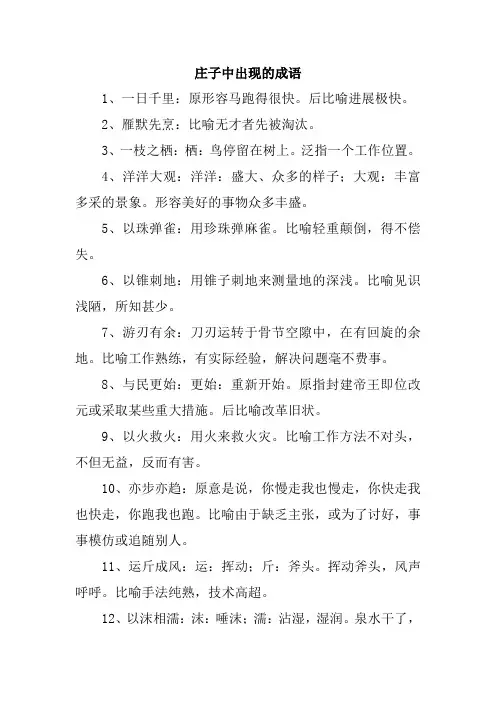 庄子中出现的成语

1、一日千里：原形容马跑得很快。后比喻进展极快。

2、雁默先烹：比喻无才者先被淘汰。

3、一枝之栖：栖：鸟停留在树上。泛指一个工作位置。

4、洋洋大观：洋洋：盛大、众多的样子；大观：丰富多采的景象。形容美好的事物众多丰盛。

5、以珠弹雀：用珍珠弹麻雀。比喻轻重颠倒，得不偿失。

6、以锥刺地：用锥子刺地来测量地的深浅。比喻见识浅陋，所知甚少。

7、游刃有余：刀刃运转于骨节空隙中，在有回旋的余地。比喻工作熟练，有实际经验，解决问题毫不费事。

8、与民更始：更始：重新开始。原指封建帝王即位改元或采取某些重大措施。后比喻改革旧状。

9、以火救火：用火来救火灾。比喻工作方法不对头，不但无益，反而有害。

10、亦步亦趋：原意是说，你慢走我也慢走，你快走我也快走，你跑我也跑。比喻由于缺乏主张，或为了讨好，事事模仿或追随别人。

11、运斤成风：运：挥动；斤：斧头。挥动斧头，风声呼呼。比喻手法纯熟，技术高超。

12、以沫相濡：沫：唾沫；濡：沾湿，湿润。泉水干了，